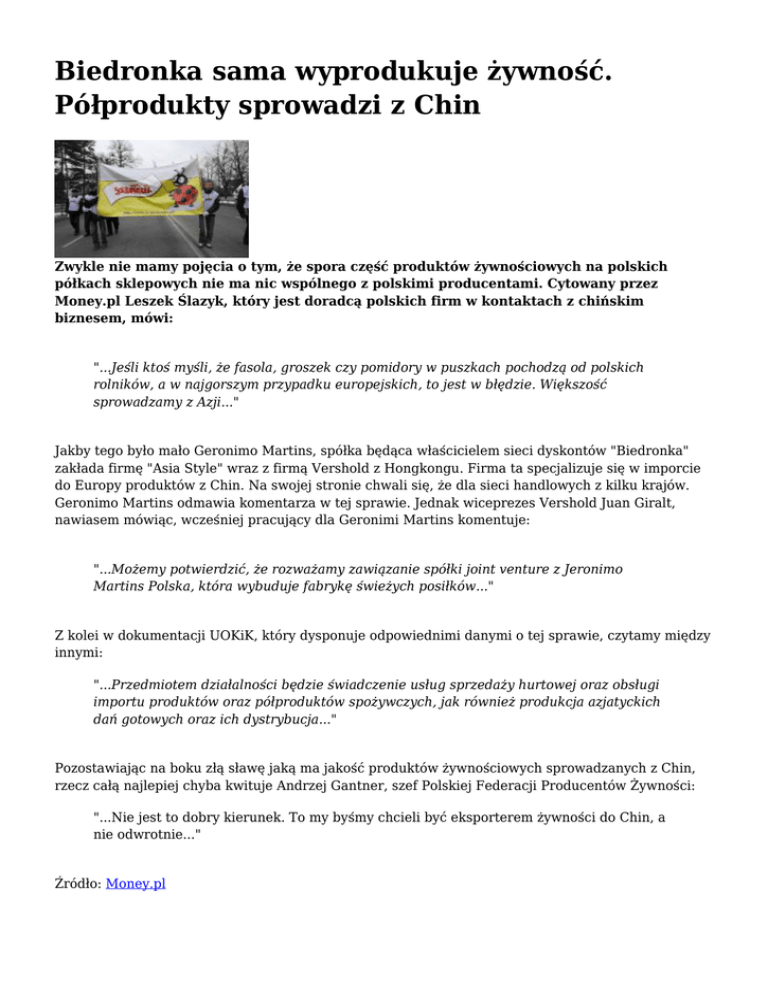 Biedronka sama wyprodukuje żywność. Półprodukty sprowadzi z Chin

Zwykle nie mamy pojęcia o tym, że spora część produktów żywnościowych na polskich półkach sklepowych nie ma nic wspólnego z polskimi producentami. Cytowany przez Money.pl Leszek Ślazyk, który jest doradcą polskich firm w kontaktach z chińskim biznesem, mówi:

"...Jeśli ktoś myśli, że fasola, groszek czy pomidory w puszkach pochodzą od polskich rolników, a w najgorszym przypadku europejskich, to jest w błędzie. Większość sprowadzamy z Azji..."

Jakby tego było mało Geronimo Martins, spółka będąca właścicielem sieci dyskontów "Biedronka" zakłada firmę "Asia Style" wraz z firmą Vershold z Hongkongu. Firma ta specjalizuje się w imporcie do Europy produktów z Chin. Na swojej stronie chwali się, że dla sieci handlowych z kilku krajów. Geronimo Martins odmawia komentarza w tej sprawie. Jednak wiceprezes Vershold Juan Giralt, nawiasem mówiąc, wcześniej pracujący dla Geronimi Martins komentuje:

"...Możemy potwierdzić, że rozważamy zawiązanie spółki joint venture z Jeronimo Martins Polska, która wybuduje fabrykę świeżych posiłków..."

Z kolei w dokumentacji UOKiK, który dysponuje odpowiednimi danymi o tej sprawie, czytamy między innymi:

"...Przedmiotem działalności będzie świadczenie usług sprzedaży hurtowej oraz obsługi importu produktów oraz półproduktów spożywczych, jak również produkcja azjatyckich dań gotowych oraz ich dystrybucja..."

Pozostawiając na boku złą sławę jaką ma jakość produktów żywnościowych sprowadzanych z Chin, rzecz całą najlepiej chyba kwituje Andrzej Gantner, szef Polskiej Federacji Producentów Żywności:

"...Nie jest to dobry kierunek. To my byśmy chcieli być eksporterem żywności do Chin, a nie odwrotnie..."

Źródło: Money.pl